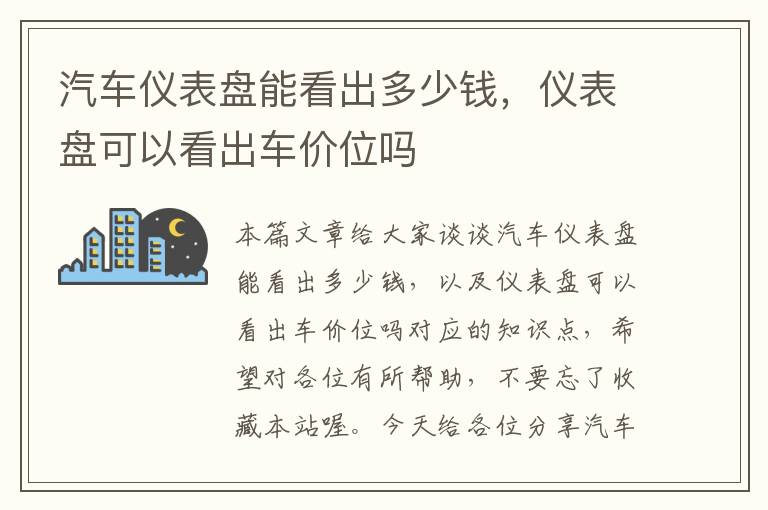 汽车仪表盘能看出多少钱，仪表盘可以看出车价位吗

本篇文章给大家谈谈汽车仪表盘能看出多少钱，以及仪表盘可以看出车价位吗对应的知识点，希望对各位有所帮助，不要忘了收藏本站喔。今天给各位分享汽车